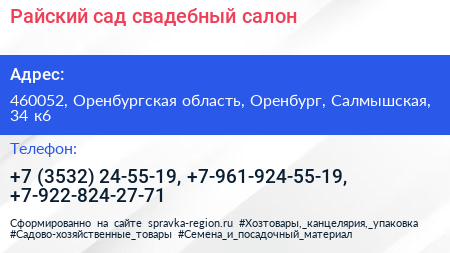 Райский сад свадебный салон

Адрес:

460052, Оренбургская область, Оренбург, Салмышская, 34 к6

Телефон:

+7 (3532) 24-55-19, +7-961-924-55-19, +7-922-824-27-71

Сформированно на сайте spravka-region.ru #Хозтовары,_канцелярия,_упаковка #Садово-хозяйственные_товары #Семена_и_посадочный_материал